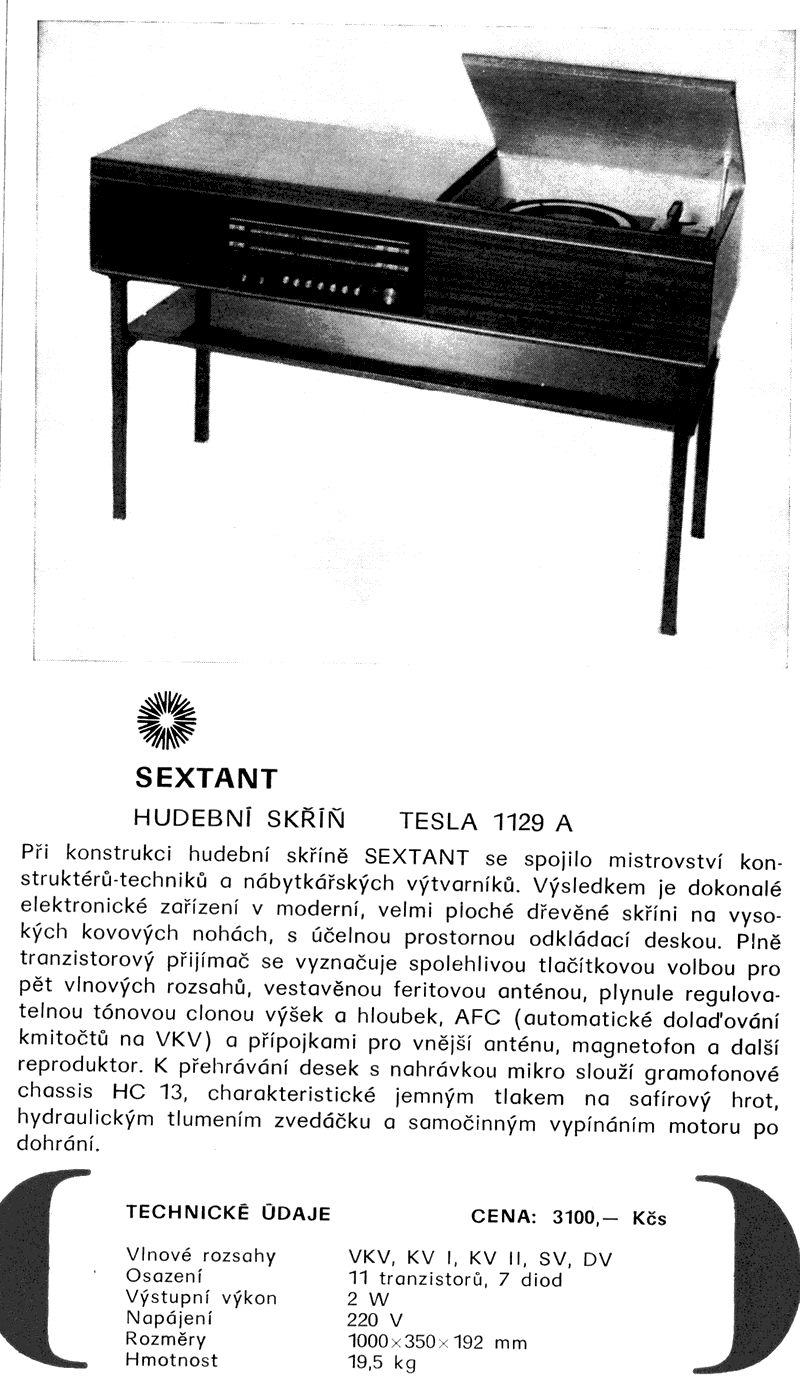 SEXTANT

HUDEBNÍ SKŘÍŇ TESLA 1129 A

Při konstrukci hudební skříně SEXTANT se spojilo mistrovství konstruktérů-techniků a nábytkářských výtvarníků. Výsledkem je dokonalé elektronické zařízení v moderní, velmi ploché dřevěné skříni na vysokých kovových nohách, s účelnou prostornou odkládací deskou. Plně tranzistorový přijímač se vyznačuje spolehlivou tlačítkovou volbou pro pět vlnových rozsahů, vestavěnou feritovou anténou, plynule regulovatelnou tónovou clonou výšek a hloubek, AFC (automatické dolaďování kmitočtů na VKV) a přípojkami pro vnější anténu, magnetofon a další reproduktor. K přehrávání desek s nahrávkou mikro slouží gramofonové chassis HC 13, charakteristické jemným tlakem na safírový hrot, hydraulickým tlumením zvedáčku a samočinným vypínáním motoru po dohrání.

TECHNICKÉ ÚDAJE

CENA: 3100,— Kčs

| | |
|---|---|
| Vlnové rozsahy | VKV, KV I, KV II, SV, DV |
| Osazení | 11 tranzistorů, 7 diod |
| Výstupní výkon | 2 W |
| Napájení | 220 V |
| Rozměry | $1000 \times 350 \times 192$ mm |
| Hmotnost | 19,5 kg |